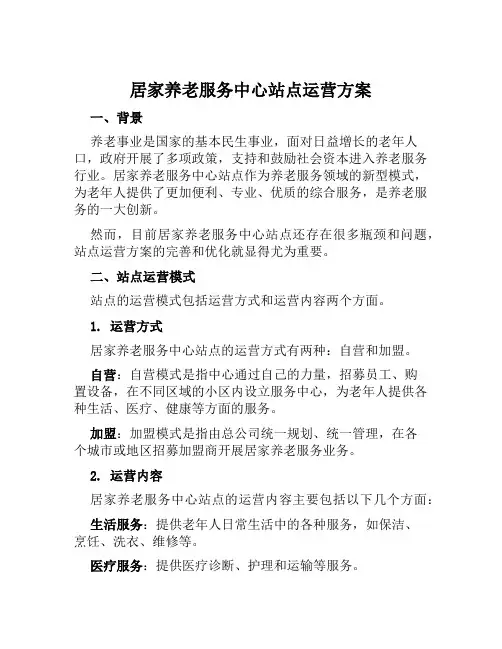 居家养老服务中心站点运营方案

一、背景

养老事业是国家的基本民生事业，面对日益增长的老年人口，政府开展了多项政策，支持和鼓励社会资本进入养老服务行业。居家养老服务中心站点作为养老服务领域的新型模式，为老年人提供了更加便利、专业、优质的综合服务，是养老服务的一大创新。

然而，目前居家养老服务中心站点还存在很多瓶颈和问题，站点运营方案的完善和优化就显得尤为重要。

二、站点运营模式

站点的运营模式包括运营方式和运营内容两个方面。

1. 运营方式

居家养老服务中心站点的运营方式有两种：自营和加盟。

自营：自营模式是指中心通过自己的力量，招募员工、购置设备，在不同区域的小区内设立服务中心，为老年人提供各种生活、医疗、健康等方面的服务。

加盟：加盟模式是指由总公司统一规划、统一管理，在各个城市或地区招募加盟商开展居家养老服务业务。

2. 运营内容

居家养老服务中心站点的运营内容主要包括以下几个方面：

生活服务：提供老年人日常生活中的各种服务，如保洁、烹饪、洗衣、维修等。

医疗服务：提供医疗诊断、护理和运输等服务。